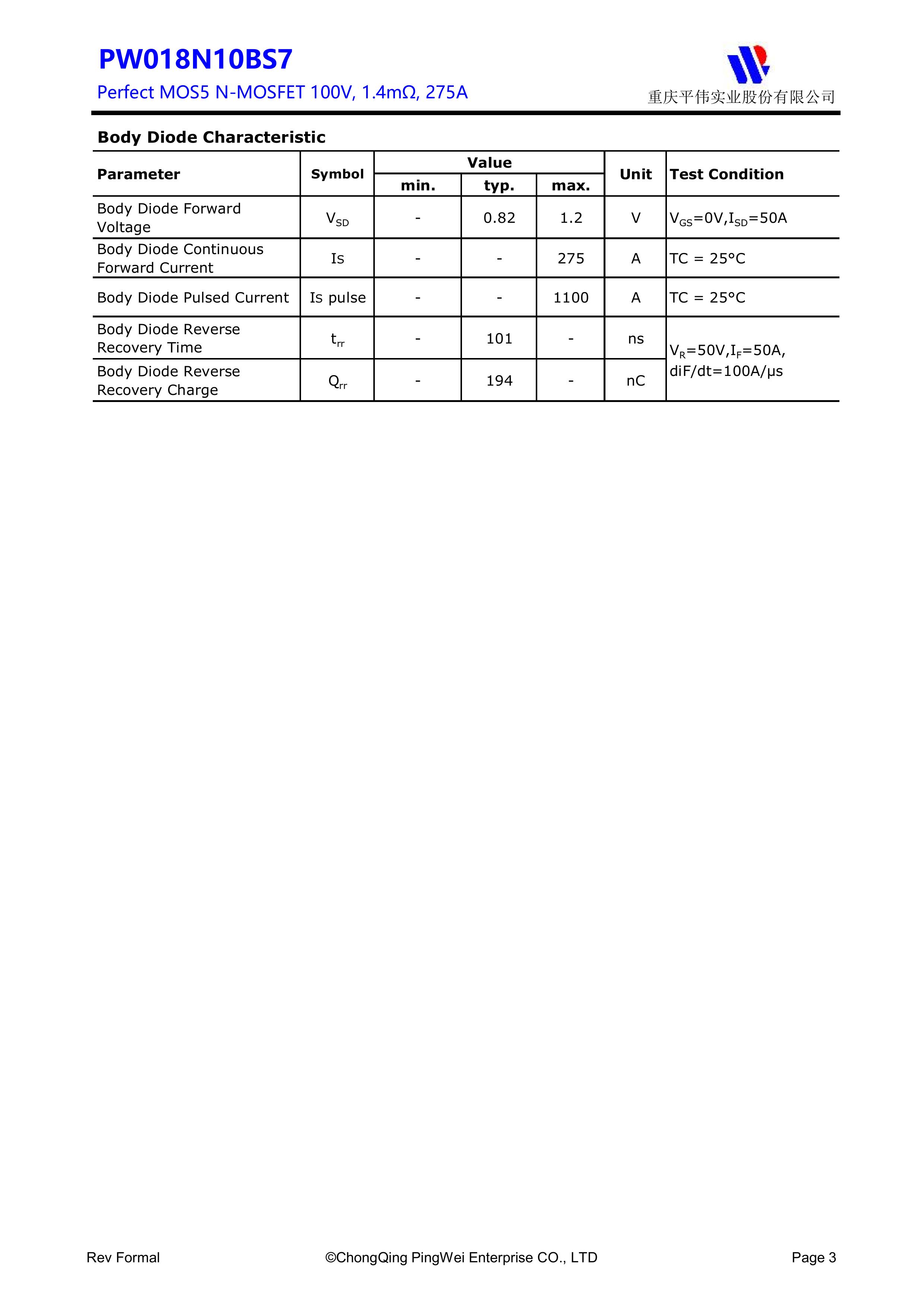 PW018N10BS7

Perfect MOS5 N-MOSFET 100V, 1.4mΩ, 275A

重庆平伟实业股份有限公司

Body Diode Characteristic

| Parameter | Symbol | Value min. | Value typ. | Value max. | Unit | Test Condition |
|---|---|---|---|---|---|---|
| Body Diode Forward Voltage | $V_{SD}$ | - | 0.82 | 1.2 | V | $V_{GS}$=0V,$I_{SD}$=50A |
| Body Diode Continuous Forward Current | Is | - | - | 275 | A | TC = 25°C |
| Body Diode Pulsed Current | Is pulse | - | - | 1100 | A | TC = 25°C |
| Body Diode Reverse Recovery Time | $t_{rr}$ | - | 101 | - | ns | $V_R$=50V,$I_F$=50A, diF/dt=100A/μs |
| Body Diode Reverse Recovery Charge | $Q_{rr}$ | - | 194 | - | nC | |

Rev Formal

©ChongQing PingWei Enterprise CO., LTD

Page 3